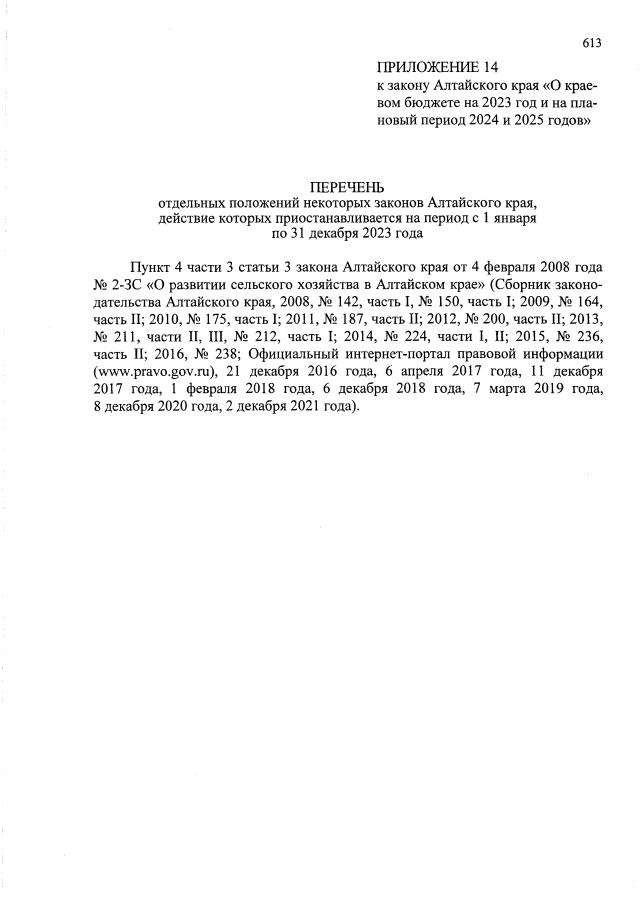 613

ПРИЛОЖЕНИЕ 14
к закону Алтайского края «О краевом бюджете на 2023 год и на плановый период 2024 и 2025 годов»

ПЕРЕЧЕНЬ
отдельных положений некоторых законов Алтайского края, действие которых приостанавливается на период с 1 января по 31 декабря 2023 года

Пункт 4 части 3 статьи 3 закона Алтайского края от 4 февраля 2008 года № 2-ЗС «О развитии сельского хозяйства в Алтайском крае» (Сборник законодательства Алтайского края, 2008, № 142, часть I, № 150, часть I; 2009, № 164, часть II; 2010, № 175, часть I; 2011, № 187, часть II; 2012, № 200, часть II; 2013, № 211, части II, III, № 212, часть I; 2014, № 224, части I, II; 2015, № 236, часть II; 2016, № 238; Официальный интернет-портал правовой информации (www.pravo.gov.ru), 21 декабря 2016 года, 6 апреля 2017 года, 11 декабря 2017 года, 1 февраля 2018 года, 6 декабря 2018 года, 7 марта 2019 года, 8 декабря 2020 года, 2 декабря 2021 года).